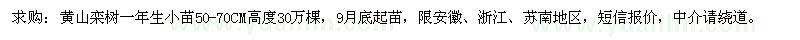 求购：黄山栾树一年生小苗50-70CM高度30万棵，9月底起苗，限安徽、浙江、苏南地区，短信报价，中介请绕道。